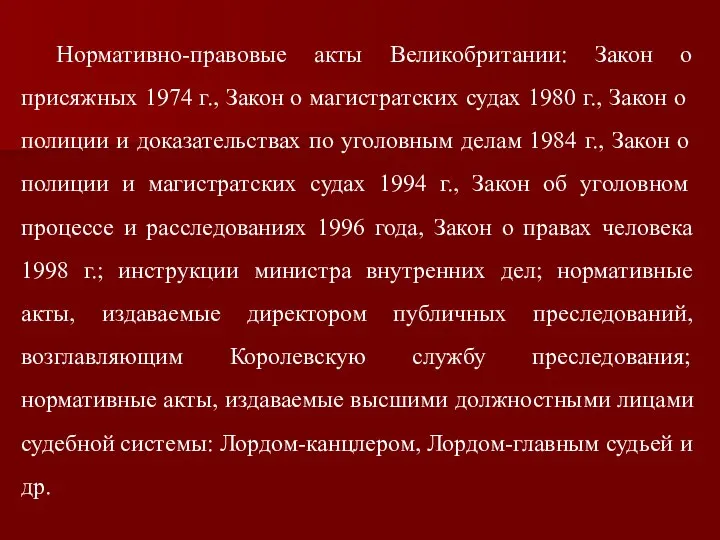 Нормативно-правовые акты Великобритании: Закон о присяжных 1974 г., Закон о магистратских судах 1980 г., Закон о полиции и доказательствах по уголовным делам 1984 г., Закон о полиции и магистратских судах 1994 г., Закон об уголовном процессе и расследованиях 1996 года, Закон о правах человека 1998 г.; инструкции министра внутренних дел; нормативные акты, издаваемые директором публичных преследований, возглавляющим Королевскую службу преследования; нормативные акты, издаваемые высшими должностными лицами судебной системы: Лордом-канцлером, Лордом-главным судьей и др.